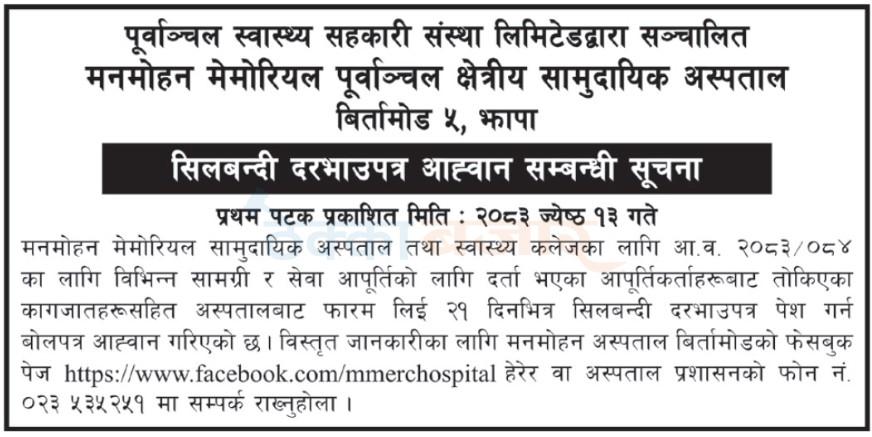 पूर्वाञ्चल स्वास्थ्य सहकारी संस्था लिमिटेडद्वारा सञ्चालित
मनमोहन मेमोरियल पूर्वाञ्चल क्षेत्रीय सामुदायिक अस्पताल
बिर्तामोड ५, झापा

सिलबन्दी दरभाउपत्र आह्वान सम्बन्धी सूचना

प्रथम पटक प्रकाशित मिति : २०८३ ज्येष्ठ १३ गते

मनमोहन मेमोरियल सामुदायिक अस्पताल तथा स्वास्थ्य कलेजका लागि आ.व. २०८३/०८४ का लागि विभिन्न सामग्री र सेवा आपूर्तिको लागि दर्ता भएका आपूर्तिकर्ताहरूबाट तोकिएका कागजातहरूसहित अस्पतालबाट फारम लिई २१ दिनभित्र सिलबन्दी दरभाउपत्र पेश गर्न बोलपत्र आह्वान गरिएको छ। विस्तृत जानकारीका लागि मनमोहन अस्पताल बिर्तामोडको फेसबुक पेज https://www.facebook.com/mmerchospital हेरेर वा अस्पताल प्रशासनको फोन नं. ०२३ ५३५२५१ मा सम्पर्क राख्नुहोला।